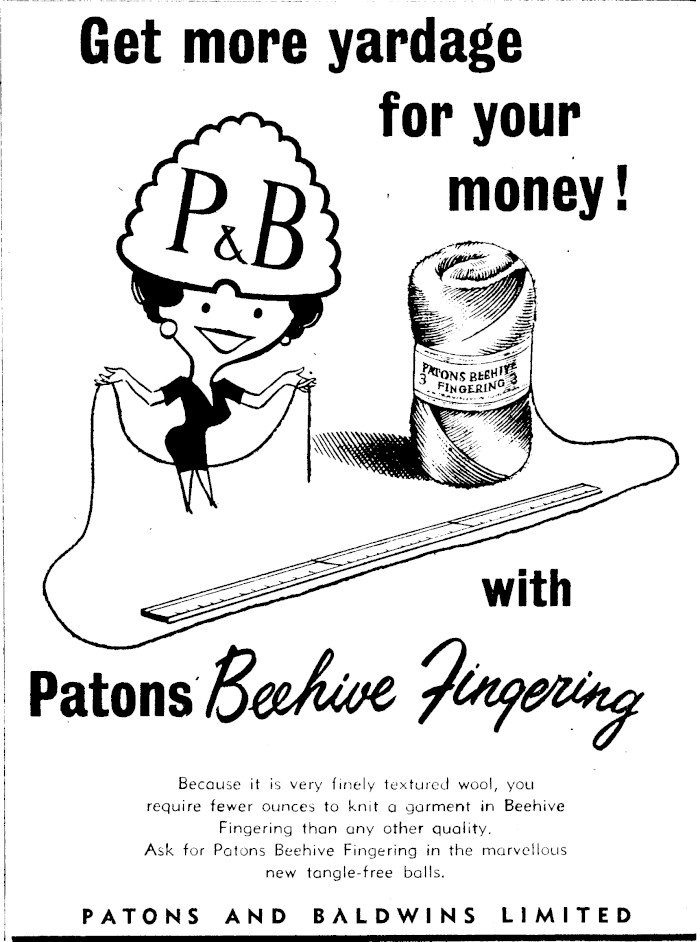 Get more yardage for your money!

P&B

PATONS BEEHIVE 3 FINGERING 3

with

Patons Beehive Fingering

Because it is very finely textured wool, you require fewer ounces to knit a garment in Beehive Fingering than any other quality.
Ask for Patons Beehive Fingering in the marvellous new tangle-free balls.

PATONS AND BALDWINS LIMITED